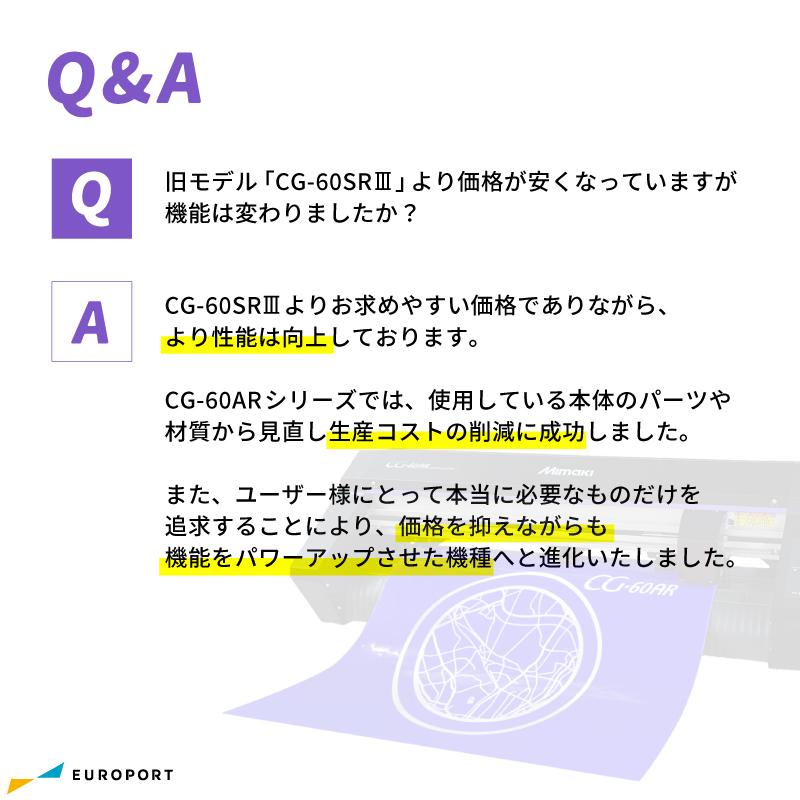 Q&A

Q

旧モデル「CG-60SRⅢ」より価格が安くなっていますが機能は変わりましたか？

A

CG-60SRⅢよりお求めやすい価格でありながら、より性能は向上しております。

CG-60ARシリーズでは、使用している本体のパーツや材質から見直し生産コストの削減に成功しました。

また、ユーザー様にとって本当に必要なものだけを追求することにより、価格を抑えながらも機能をパワーアップさせた機種へと進化いたしました。

Mimaki

CG-60AR

EUROPORT